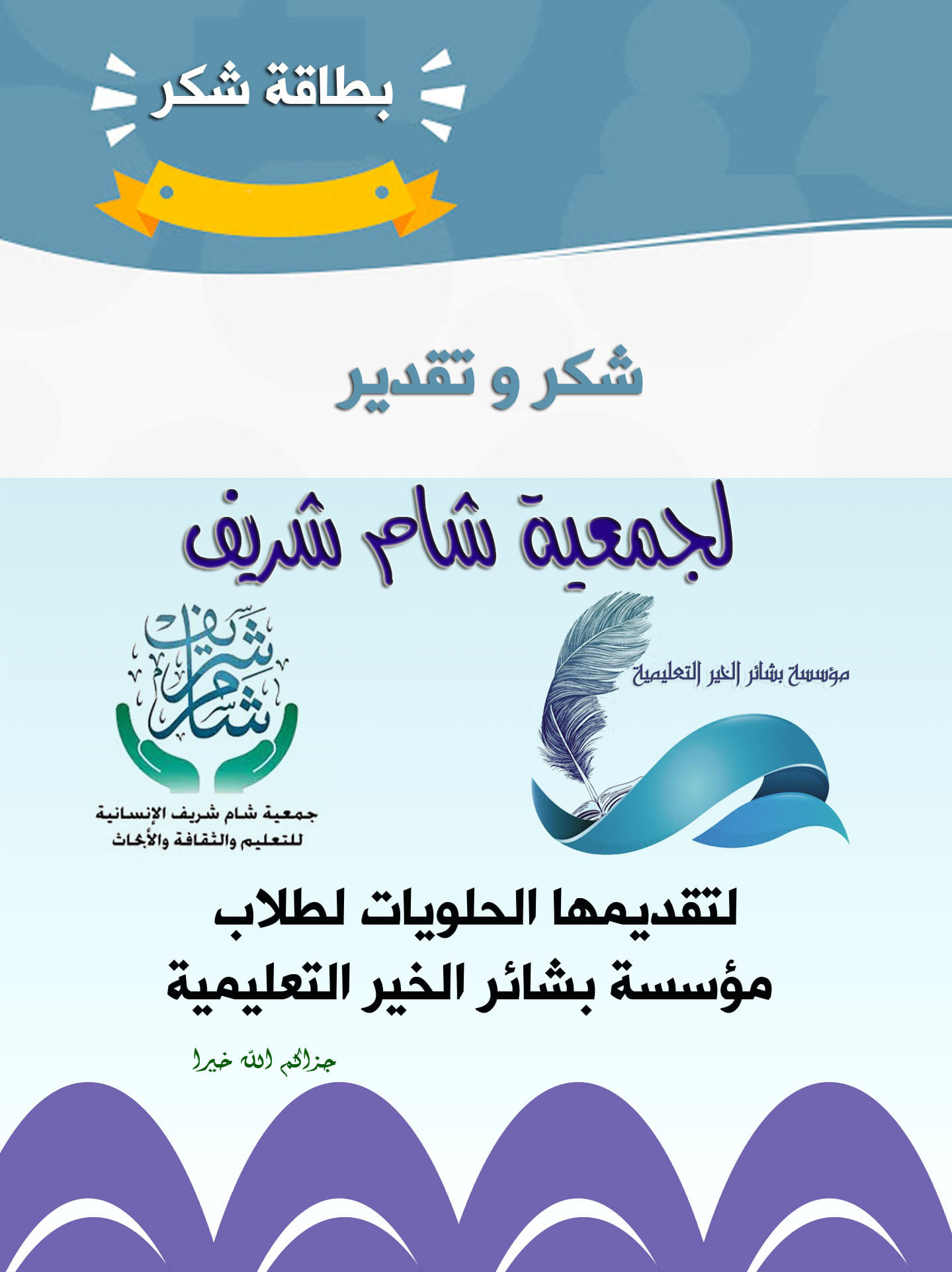 بطاقة شكر

شكر و تقدير

لجمعية شام شريف

مؤسسة بشائر الخير التعليمية

شام شريف

جمعية شام شريف الإنسانية
للتعليم والثقافة والأبحاث

لتقديمها الحلويات لطلاب
مؤسسة بشائر الخير التعليمية

جزاكم الله خيرا